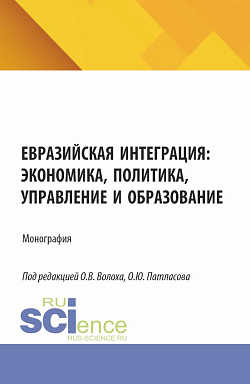 ЕВРАЗИЙСКАЯ ИНТЕГРАЦИЯ: ЭКОНОМИКА, ПОЛИТИКА, УПРАВЛЕНИЕ И ОБРАЗОВАНИЕ

Монография

Под редакцией О.В. Волоха, О.Ю. Патласова

RU SCIence
RUS-SCIENCE.RU